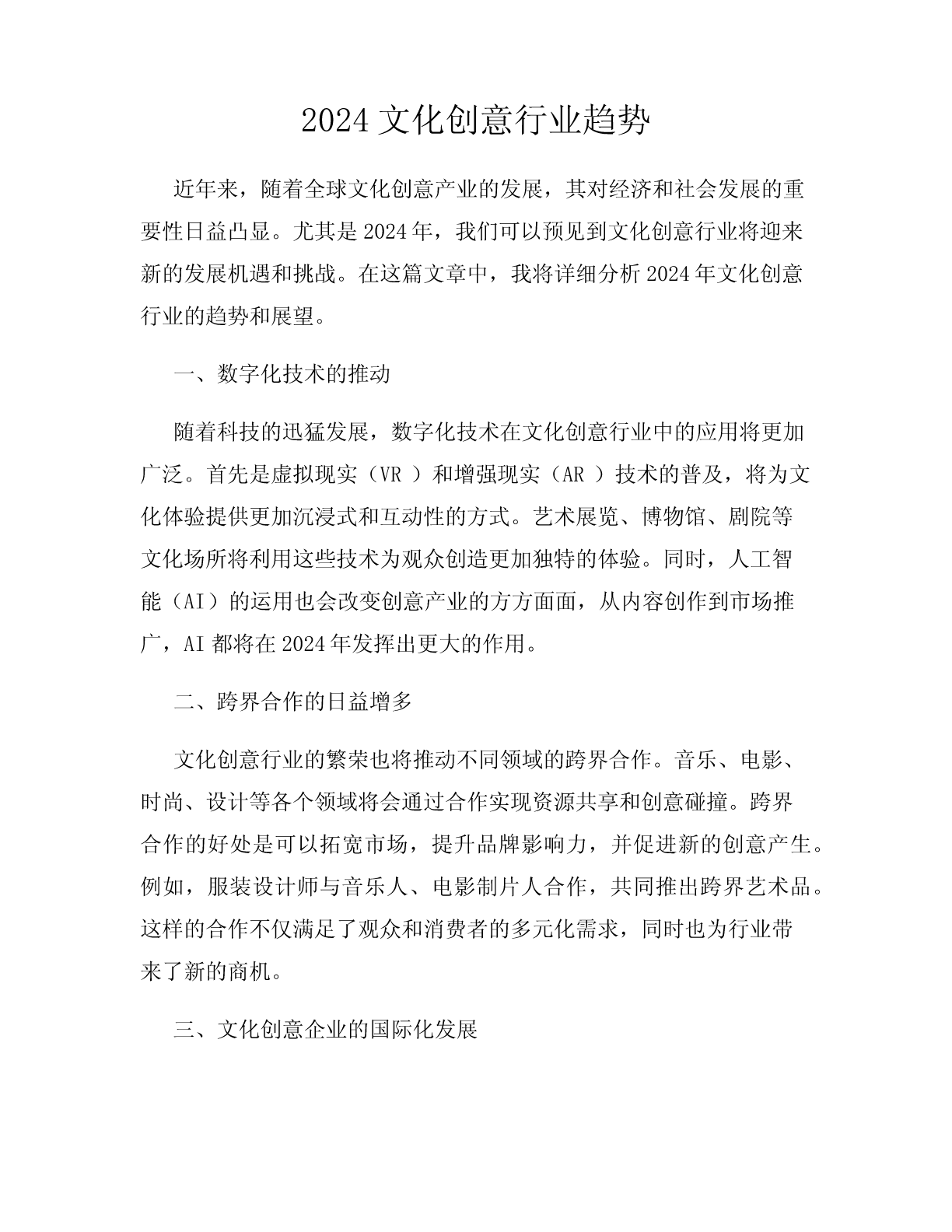 2024 文化创意行业趋势

近年来，随着全球文化创意产业的发展，其对经济和社会发展的重要性日益凸显。尤其是 2024 年，我们可以预见到文化创意行业将迎来新的发展机遇和挑战。在这篇文章中，我将详细分析 2024 年文化创意行业的趋势和展望。

一、数字化技术的推动

随着科技的迅猛发展，数字化技术在文化创意行业中的应用将更加广泛。首先是虚拟现实（VR ）和增强现实（AR ）技术的普及，将为文化体验提供更加沉浸式和互动性的方式。艺术展览、博物馆、剧院等文化场所将利用这些技术为观众创造更加独特的体验。同时，人工智能（AI）的运用也会改变创意产业的方方面面，从内容创作到市场推广，AI 都将在 2024 年发挥出更大的作用。

二、跨界合作的日益增多

文化创意行业的繁荣也将推动不同领域的跨界合作。音乐、电影、时尚、设计等各个领域将会通过合作实现资源共享和创意碰撞。跨界合作的好处是可以拓宽市场，提升品牌影响力，并促进新的创意产生。例如，服装设计师与音乐人、电影制片人合作，共同推出跨界艺术品。这样的合作不仅满足了观众和消费者的多元化需求，同时也为行业带来了新的商机。

三、文化创意企业的国际化发展